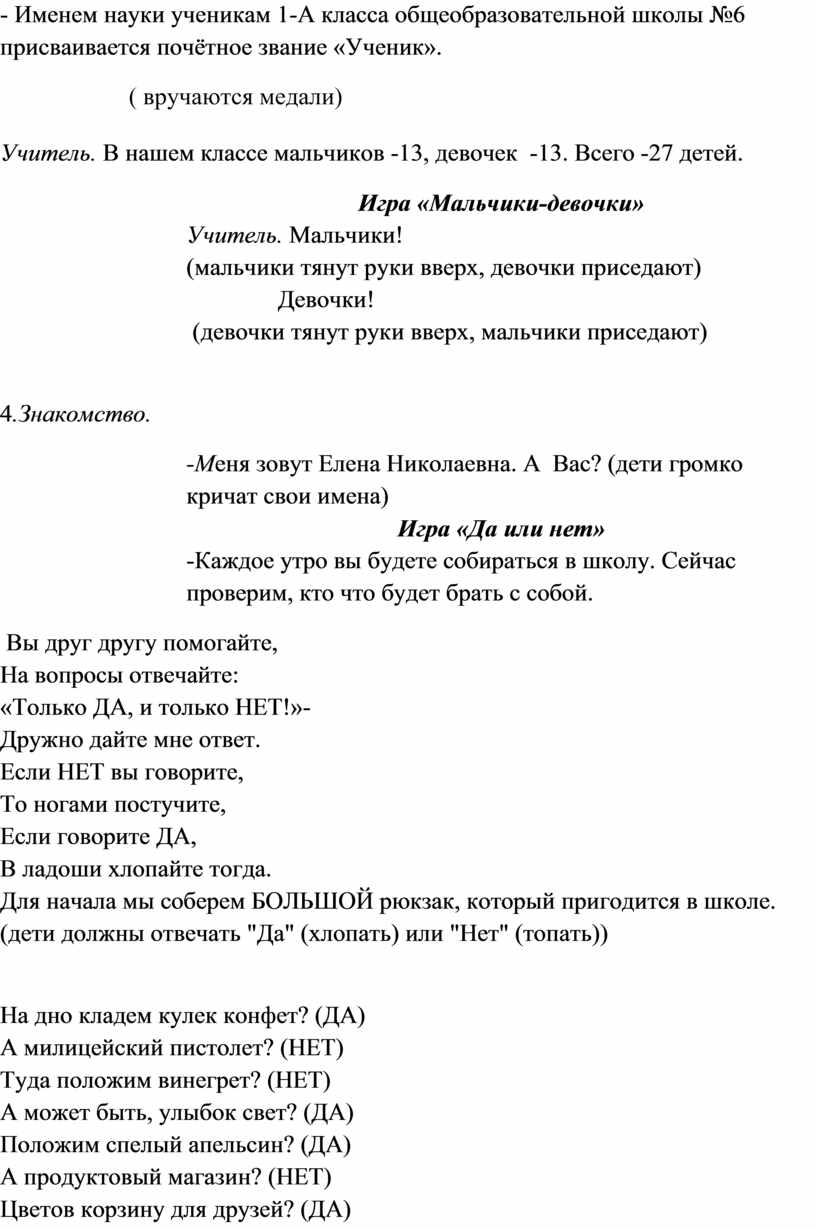 - Именем науки ученикам 1-А класса общеобразовательной школы №6 присваивается почётное звание «Ученик».

( вручаются медали)

Учитель. В нашем классе мальчиков -13, девочек -13. Всего -27 детей.

Игра «Мальчики-девочки»

Учитель. Мальчики!
(мальчики тянут руки вверх, девочки приседают)
Девочки!
(девочки тянут руки вверх, мальчики приседают)

4.Знакомство.

-Меня зовут Елена Николаевна. А Вас? (дети громко кричат свои имена)

Игра «Да или нет»

-Каждое утро вы будете собираться в школу. Сейчас проверим, кто что будет брать с собой.

Вы друг другу помогайте,
На вопросы отвечайте:
«Только ДА, и только НЕТ!»-
Дружно дайте мне ответ.
Если НЕТ вы говорите,
То ногами постучите,
Если говорите ДА,
В ладоши хлопайте тогда.
Для начала мы соберем БОЛЬШОЙ рюкзак, который пригодится в школе. (дети должны отвечать "Да" (хлопать) или "Нет" (топать))

На дно кладем кулек конфет? (ДА)
А милицейский пистолет? (НЕТ)
Туда положим винегрет? (НЕТ)
А может быть, улыбок свет? (ДА)
Положим спелый апельсин? (ДА)
А продуктовый магазин? (НЕТ)
Цветов корзину для друзей? (ДА)